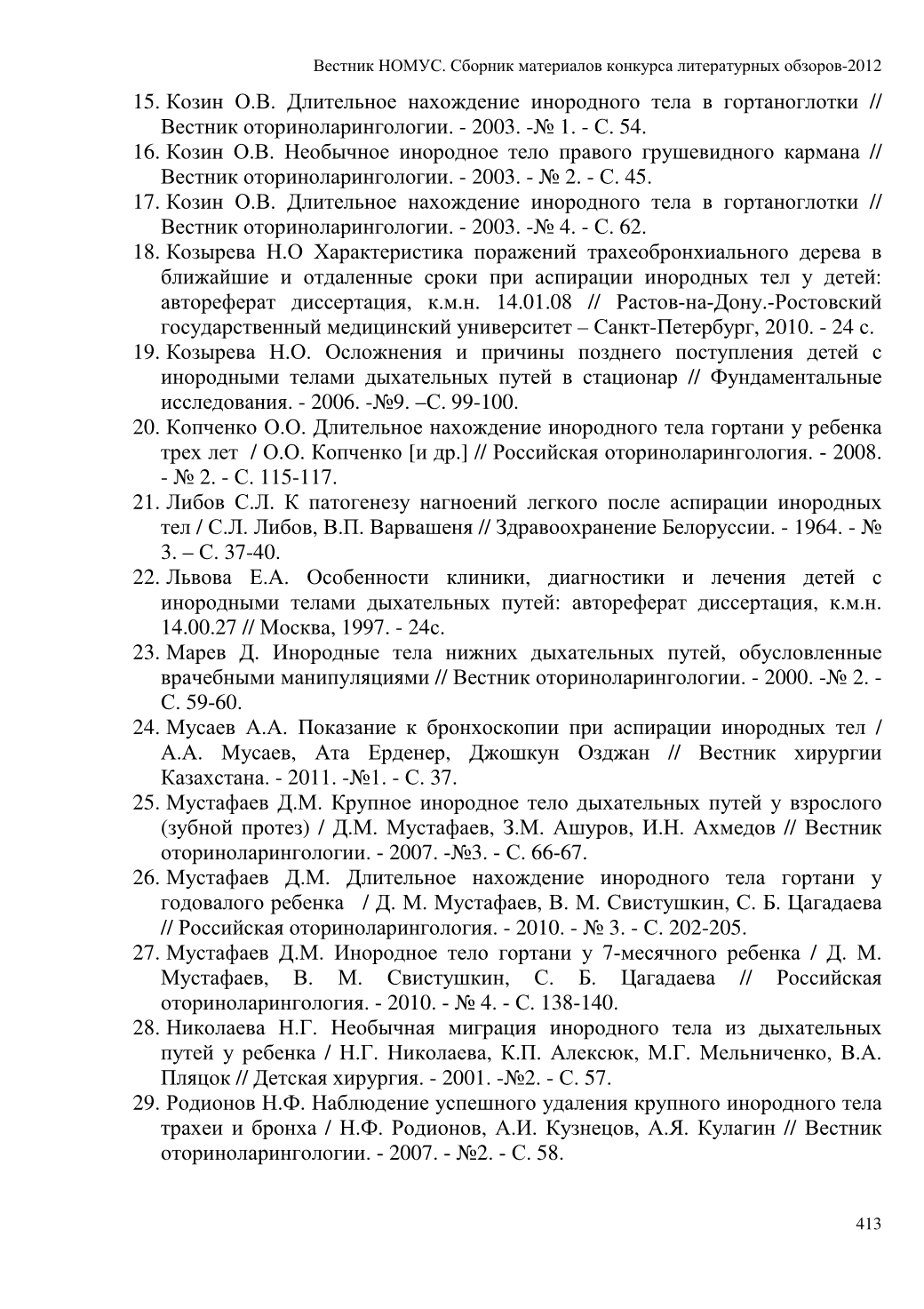 Вестник НОМУС. Сборник материалов конкурса литературных обзоров-2012

15. Козин О.В. Длительное нахождение инородного тела в гортаноглотки // Вестник оториноларингологии. - 2003. -№ 1. - С. 54.
16. Козин О.В. Необычное инородное тело правого грушевидного кармана // Вестник оториноларингологии. - 2003. - № 2. - С. 45.
17. Козин О.В. Длительное нахождение инородного тела в гортаноглотки // Вестник оториноларингологии. - 2003. -№ 4. - С. 62.
18. Козырева Н.О Характеристика поражений трахеобронхиального дерева в ближайшие и отдаленные сроки при аспирации инородных тел у детей: автореферат диссертация, к.м.н. 14.01.08 // Растов-на-Дону.-Ростовский государственный медицинский университет – Санкт-Петербург, 2010. - 24 с.
19. Козырева Н.О. Осложнения и причины позднего поступления детей с инородными телами дыхательных путей в стационар // Фундаментальные исследования. - 2006. -№9. –С. 99-100.
20. Копченко О.О. Длительное нахождение инородного тела гортани у ребенка трех лет / О.О. Копченко [и др.] // Российская оториноларингология. - 2008. - № 2. - С. 115-117.
21. Либов С.Л. К патогенезу нагноений легкого после аспирации инородных тел / С.Л. Либов, В.П. Варвашеня // Здравоохранение Белоруссии. - 1964. - № 3. – С. 37-40.
22. Львова Е.А. Особенности клиники, диагностики и лечения детей с инородными телами дыхательных путей: автореферат диссертация, к.м.н. 14.00.27 // Москва, 1997. - 24с.
23. Марев Д. Инородные тела нижних дыхательных путей, обусловленные врачебными манипуляциями // Вестник оториноларингологии. - 2000. -№ 2. - С. 59-60.
24. Мусаев А.А. Показание к бронхоскопии при аспирации инородных тел / А.А. Мусаев, Ата Ерденер, Джошкун Озджан // Вестник хирургии Казахстана. - 2011. -№1. - С. 37.
25. Мустафаев Д.М. Крупное инородное тело дыхательных путей у взрослого (зубной протез) / Д.М. Мустафаев, З.М. Ашуров, И.Н. Ахмедов // Вестник оториноларингологии. - 2007. -№3. - С. 66-67.
26. Мустафаев Д.М. Длительное нахождение инородного тела гортани у годовалого ребенка / Д. М. Мустафаев, В. М. Свистушкин, С. Б. Цагадаева // Российская оториноларингология. - 2010. - № 3. - С. 202-205.
27. Мустафаев Д.М. Инородное тело гортани у 7-месячного ребенка / Д. М. Мустафаев, В. М. Свистушкин, С. Б. Цагадаева // Российская оториноларингология. - 2010. - № 4. - С. 138-140.
28. Николаева Н.Г. Необычная миграция инородного тела из дыхательных путей у ребенка / Н.Г. Николаева, К.П. Алексюк, М.Г. Мельниченко, В.А. Пляцок // Детская хирургия. - 2001. -№2. - С. 57.
29. Родионов Н.Ф. Наблюдение успешного удаления крупного инородного тела трахеи и бронха / Н.Ф. Родионов, А.И. Кузнецов, А.Я. Кулагин // Вестник оториноларингологии. - 2007. - №2. - С. 58.

413